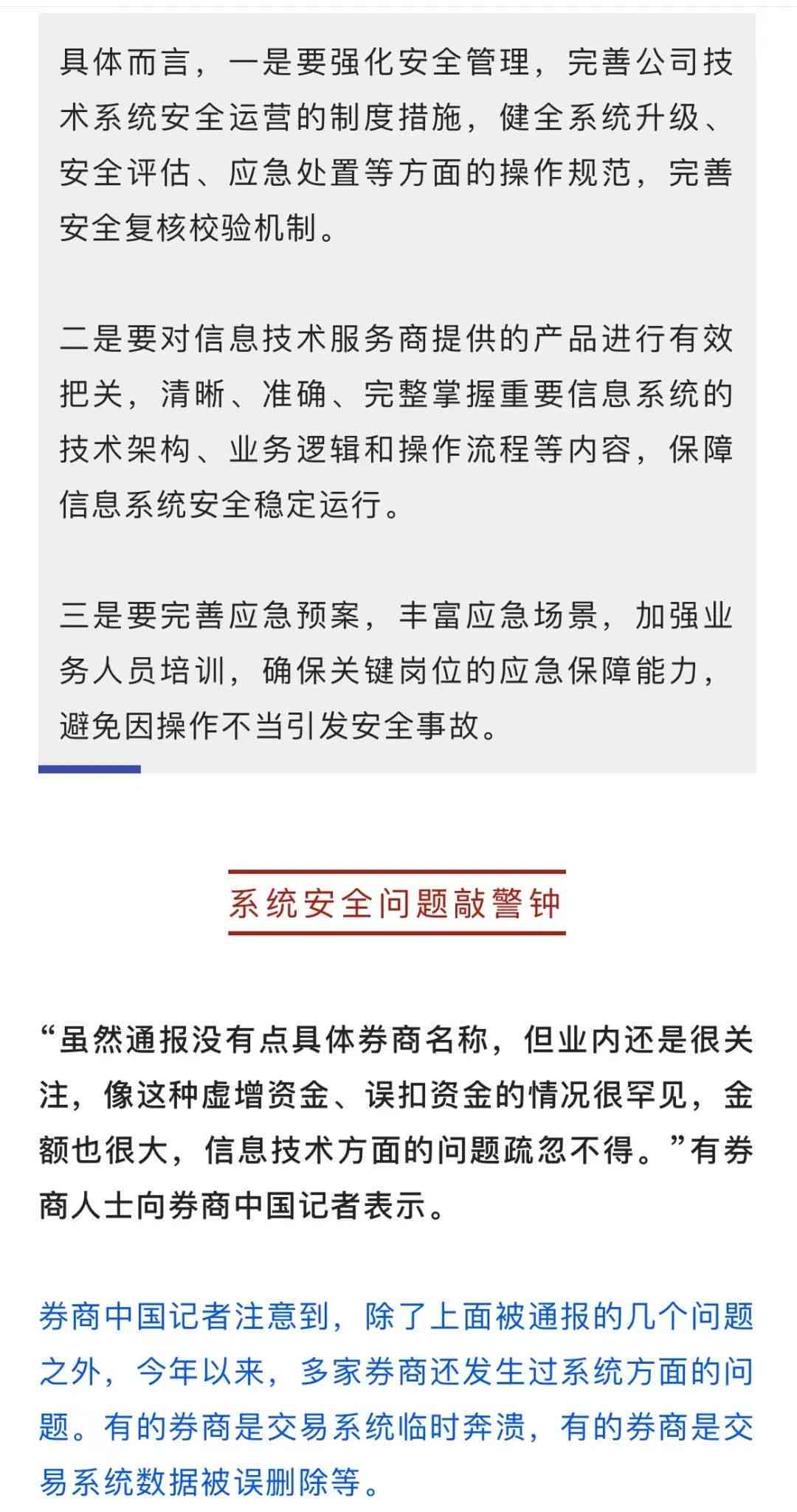 具体而言，一是要强化安全管理，完善公司技术系统安全运营的制度措施，健全系统升级、安全评估、应急处置等方面的操作规范，完善安全复核校验机制。

二是要对信息技术服务商提供的产品进行有效把关，清晰、准确、完整掌握重要信息系统的技术架构、业务逻辑和操作流程等内容，保障信息系统安全稳定运行。

三是要完善应急预案，丰富应急场景，加强业务人员培训，确保关键岗位的应急保障能力，避免因操作不当引发安全事故。

系统安全问题敲警钟

“虽然通报没有点具体券商名称，但业内还是很关注，像这种虚增资金、误扣资金的情况很罕见，金额也很大，信息技术方面的问题疏忽不得。”有券商人士向券商中国记者表示。

券商中国记者注意到，除了上面被通报的几个问题之外，今年以来，多家券商还发生过系统方面的问题。有的券商是交易系统临时奔溃，有的券商是交易系统数据被误删除等。